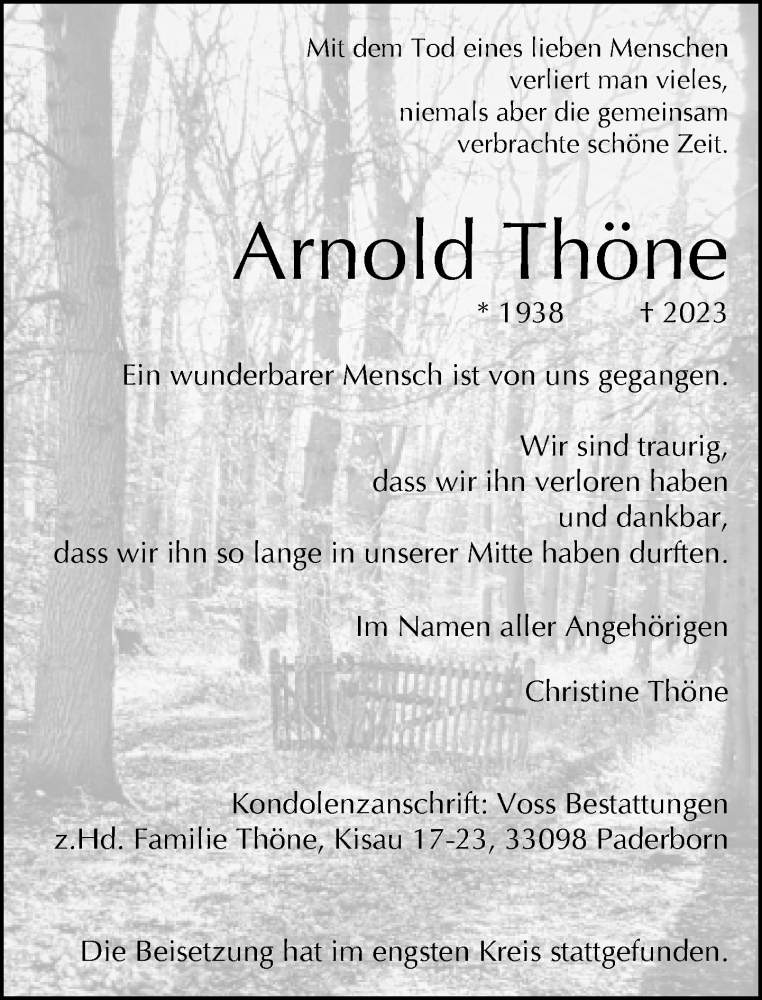 Mit dem Tod eines lieben Menschen
verliert man vieles,
niemals aber die gemeinsam
verbrachte schöne Zeit.

Arnold Thöne

* 1938 † 2023

Ein wunderbarer Mensch ist von uns gegangen.

Wir sind traurig,
dass wir ihn verloren haben
und dankbar,
dass wir ihn so lange in unserer Mitte haben durften.

Im Namen aller Angehörigen

Christine Thöne

Kondolenzanschrift: Voss Bestattungen
z.Hd. Familie Thöne, Kisau 17-23, 33098 Paderborn

Die Beisetzung hat im engsten Kreis stattgefunden.